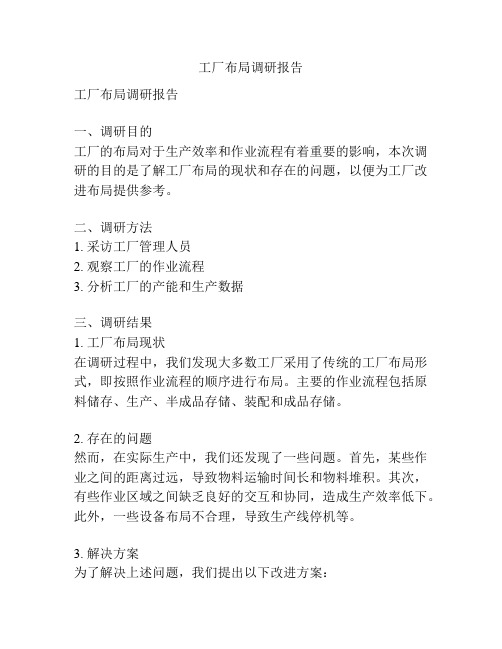 工厂布局调研报告

工厂布局调研报告

一、调研目的
工厂的布局对于生产效率和作业流程有着重要的影响，本次调研的目的是了解工厂布局的现状和存在的问题，以便为工厂改进布局提供参考。

二、调研方法
1. 采访工厂管理人员
2. 观察工厂的作业流程
3. 分析工厂的产能和生产数据

三、调研结果
1. 工厂布局现状
在调研过程中，我们发现大多数工厂采用了传统的工厂布局形式，即按照作业流程的顺序进行布局。主要的作业流程包括原料储存、生产、半成品存储、装配和成品存储。

2. 存在的问题
然而，在实际生产中，我们还发现了一些问题。首先，某些作业之间的距离过远，导致物料运输时间长和物料堆积。其次，有些作业区域之间缺乏良好的交互和协同，造成生产效率低下。此外，一些设备布局不合理，导致生产线停机等。

3. 解决方案
为了解决上述问题，我们提出以下改进方案：